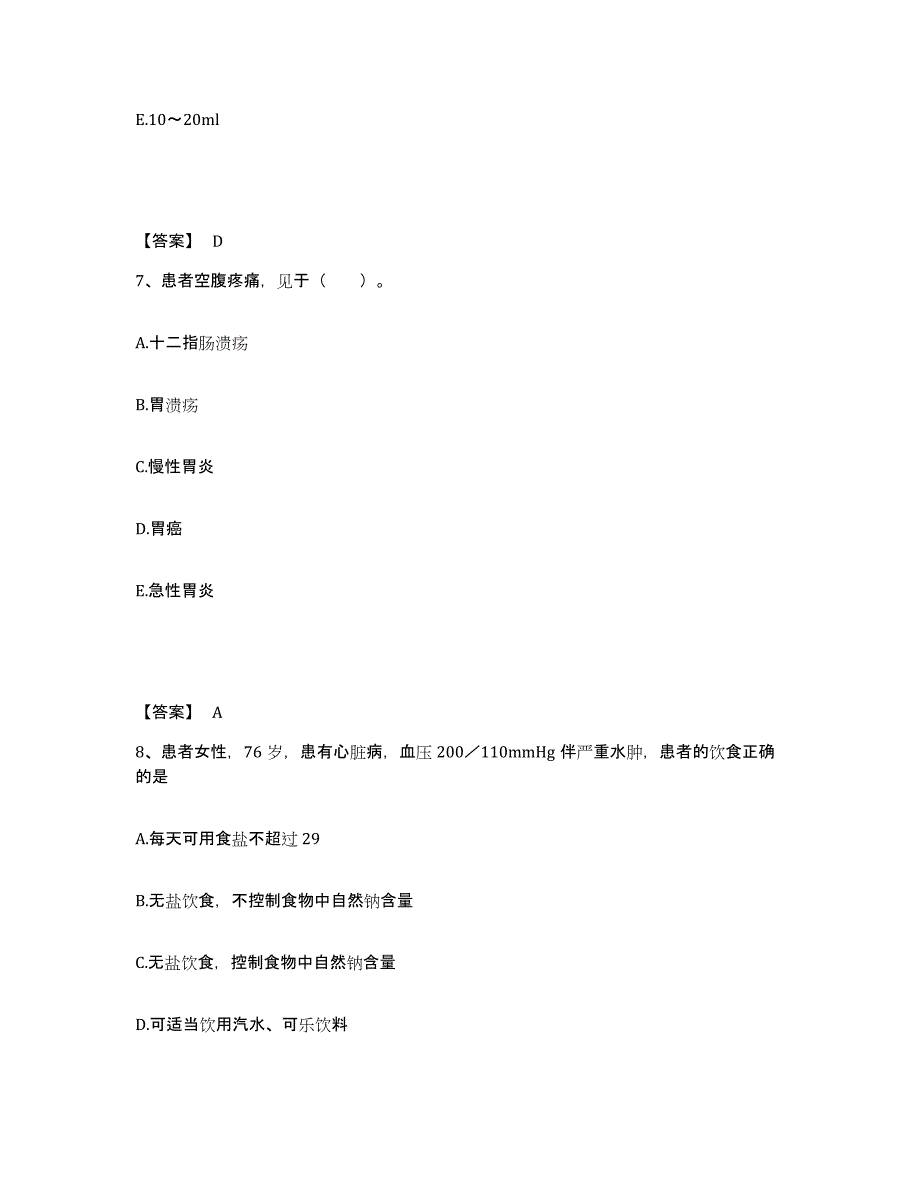 E.10～20ml

【答案】 D

7、患者空腹疼痛，见于（　　）。

A.十二指肠溃疡

B.胃溃疡

C.慢性胃炎

D.胃癌

E.急性胃炎

【答案】 A

8、患者女性，76 岁，患有心脏病，血压 200／110mmHg 伴严重水肿，患者的饮食正确的是

A.每天可用食盐不超过 29

B.无盐饮食，不控制食物中自然钠含量

C.无盐饮食，控制食物中自然钠含量

D.可适当饮用汽水、可乐饮料